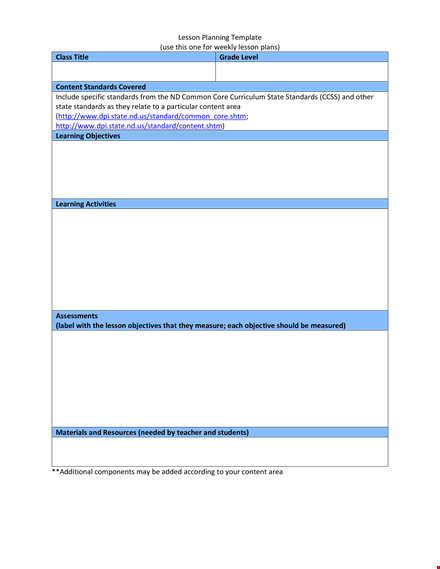 Lesson Planning Template
(use this one for weekly lesson plans)

| Class Title | Grade Level |
|---|---|
| | |

Content Standards Covered
Include specific standards from the ND Common Core Curriculum State Standards (CCSS) and other state standards as they relate to a particular content area (http://www.dpi.state.nd.us/standard/common_core.shtm; http://www.dpi.state.nd.us/standard/content.shtm)

Learning Objectives

Learning Activities

Assessments
(label with the lesson objectives that they measure; each objective should be measured)

Materials and Resources (needed by teacher and students)

**Additional components may be added according to your content area